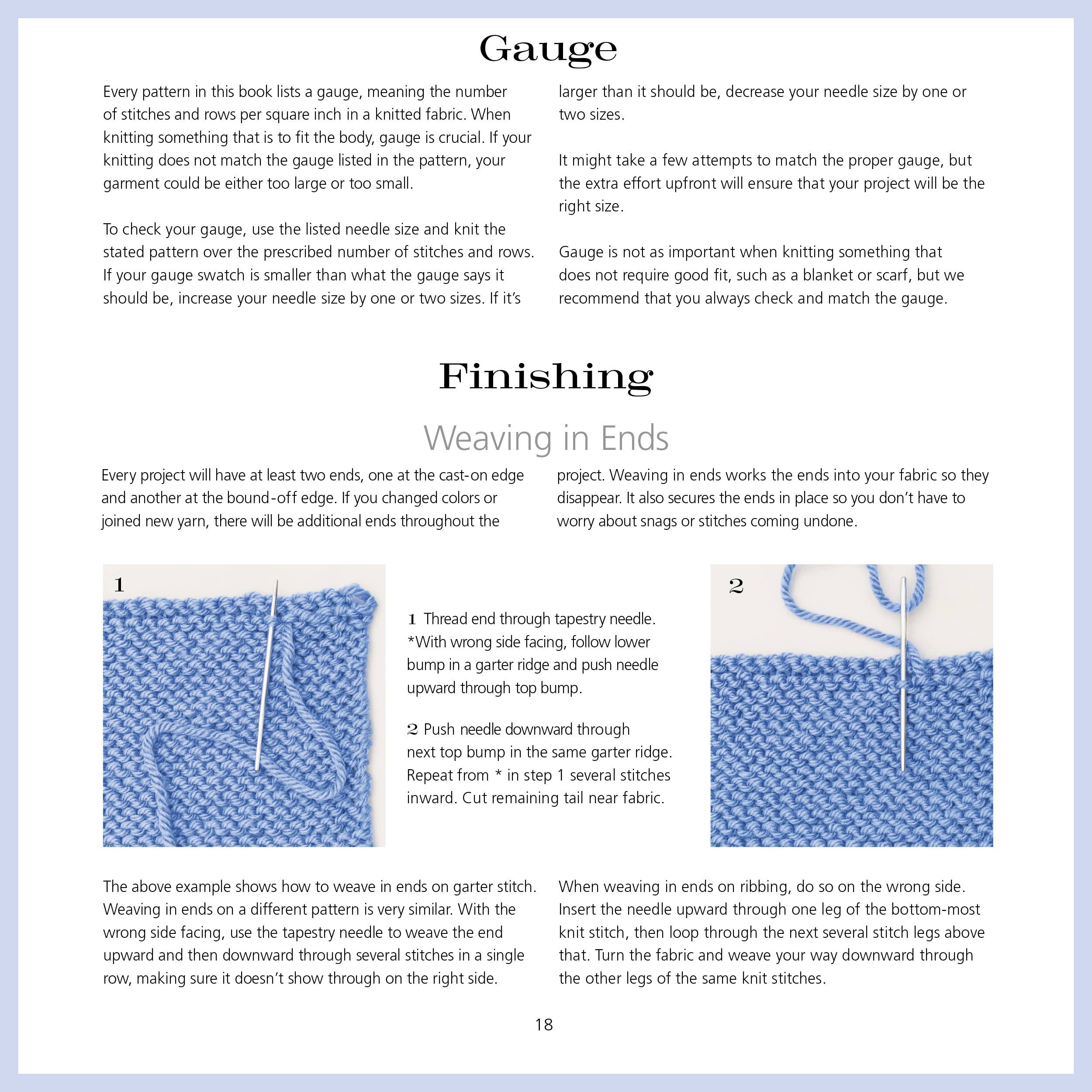 Gauge

Every pattern in this book lists a gauge, meaning the number of stitches and rows per square inch in a knitted fabric. When knitting something that is to fit the body, gauge is crucial. If your knitting does not match the gauge listed in the pattern, your garment could be either too large or too small.

To check your gauge, use the listed needle size and knit the stated pattern over the prescribed number of stitches and rows. If your gauge swatch is smaller than what the gauge says it should be, increase your needle size by one or two sizes. If it's larger than it should be, decrease your needle size by one or two sizes.

It might take a few attempts to match the proper gauge, but the extra effort upfront will ensure that your project will be the right size.

Gauge is not as important when knitting something that does not require good fit, such as a blanket or scarf, but we recommend that you always check and match the gauge.

Finishing

Weaving in Ends

Every project will have at least two ends, one at the cast-on edge and another at the bound-off edge. If you changed colors or joined new yarn, there will be additional ends throughout the project. Weaving in ends works the ends into your fabric so they disappear. It also secures the ends in place so you don't have to worry about snags or stitches coming undone.

1

1 Thread end through tapestry needle. *With wrong side facing, follow lower bump in a garter ridge and push needle upward through top bump.

2 Push needle downward through next top bump in the same garter ridge. Repeat from * in step 1 several stitches inward. Cut remaining tail near fabric.

2

The above example shows how to weave in ends on garter stitch. Weaving in ends on a different pattern is very similar. With the wrong side facing, use the tapestry needle to weave the end upward and then downward through several stitches in a single row, making sure it doesn't show through on the right side.

When weaving in ends on ribbing, do so on the wrong side. Insert the needle upward through one leg of the bottom-most knit stitch, then loop through the next several stitch legs above that. Turn the fabric and weave your way downward through the other legs of the same knit stitches.

18